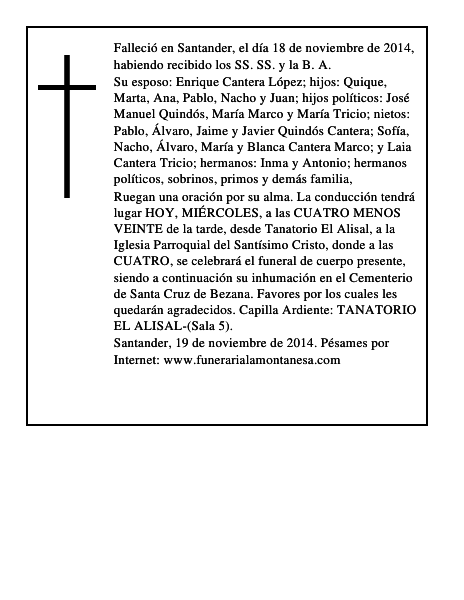 Falleció en Santander, el día 18 de noviembre de 2014, habiendo recibido los SS. SS. y la B. A.

Su esposo: Enrique Cantera López; hijos: Quique, Marta, Ana, Pablo, Nacho y Juan; hijos políticos: José Manuel Quindós, María Marco y María Tricio; nietos: Pablo, Álvaro, Jaime y Javier Quindós Cantera; Sofía, Nacho, Álvaro, María y Blanca Cantera Marco; y Laia Cantera Tricio; hermanos: Inma y Antonio; hermanos políticos, sobrinos, primos y demás familia,

Ruegan una oración por su alma. La conducción tendrá lugar HOY, MIÉRCOLES, a las CUATRO MENOS VEINTE de la tarde, desde Tanatorio El Alisal, a la Iglesia Parroquial del Santísimo Cristo, donde a las CUATRO, se celebrará el funeral de cuerpo presente, siendo a continuación su inhumación en el Cementerio de Santa Cruz de Bezana. Favores por los cuales les quedarán agradecidos. Capilla Ardiente: TANATORIO EL ALISAL-(Sala 5).

Santander, 19 de noviembre de 2014. Pésames por Internet: www.funerarialamontanesa.com